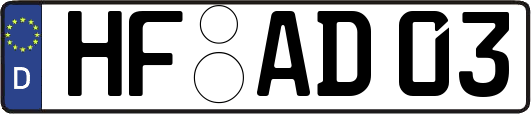 D HF AD 03